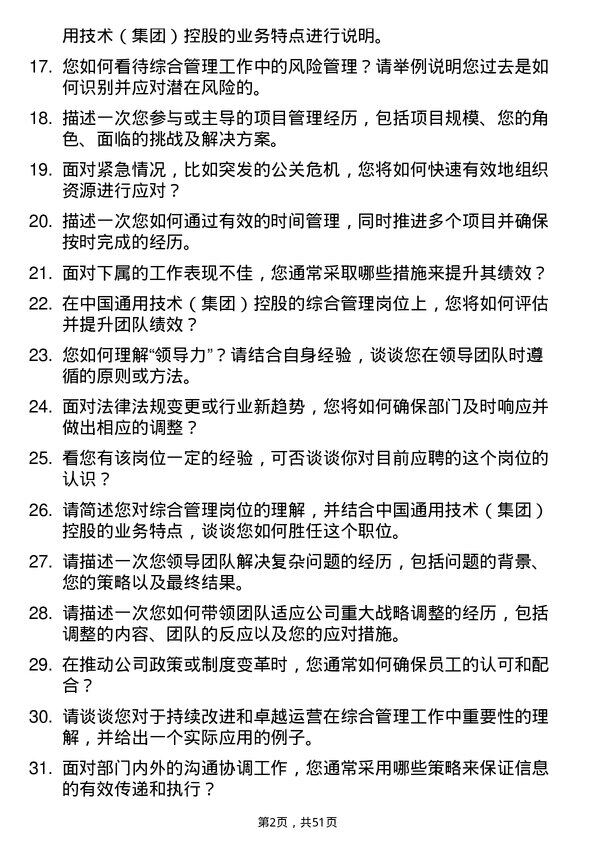 用技术（集团）控股的业务特点进行说明。

17. 您如何看待综合管理工作中的风险管理？请举例说明您过去是如何识别并应对潜在风险的。

18. 描述一次您参与或主导的项目管理经历，包括项目规模、您的角色、面临的挑战及解决方案。

19. 面对紧急情况，比如突发的公关危机，您将如何快速有效地组织资源进行应对？

20. 描述一次您如何通过有效的时间管理，同时推进多个项目并确保按时完成的经历。

21. 面对下属的工作表现不佳，您通常采取哪些措施来提升其绩效？

22. 在中国通用技术（集团）控股的综合管理岗位上，您将如何评估并提升团队绩效？

23. 您如何理解“领导力”？请结合自身经验，谈谈您在领导团队时遵循的原则或方法。

24. 面对法律法规变更或行业新趋势，您将如何确保部门及时响应并做出相应的调整？

25. 看您有该岗位一定的经验，可否谈谈你对目前应聘的这个岗位的认识？

26. 请简述您对综合管理岗位的理解，并结合中国通用技术（集团）控股的业务特点，谈谈您如何胜任这个职位。

27. 请描述一次您领导团队解决复杂问题的经历，包括问题的背景、您的策略以及最终结果。

28. 请描述一次您如何带领团队适应公司重大战略调整的经历，包括调整的内容、团队的反应以及您的应对措施。

29. 在推动公司政策或制度变革时，您通常如何确保员工的认可和配合？

30. 请谈谈您对于持续改进和卓越运营在综合管理工作中重要性的理解，并给出一个实际应用的例子。

31. 面对部门内外的沟通协调工作，您通常采用哪些策略来保证信息的有效传递和执行？

第2页，共51页